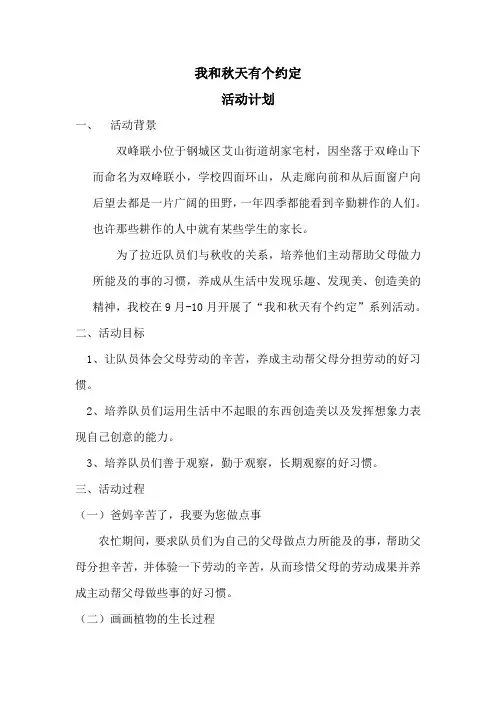 我和秋天有个约定

活动计划

一、　活动背景

双峰联小位于钢城区艾山街道胡家宅村，因坐落于双峰山下而命名为双峰联小，学校四面环山，从走廊向前和从后面窗户向后望去都是一片广阔的田野，一年四季都能看到辛勤耕作的人们。也许那些耕作的人中就有某些学生的家长。

为了拉近队员们与秋收的关系，培养他们主动帮助父母做力所能及的事的习惯，养成从生活中发现乐趣、发现美、创造美的精神，我校在9月-10月开展了“我和秋天有个约定”系列活动。

二、活动目标

1、让队员体会父母劳动的辛苦，养成主动帮父母分担劳动的好习惯。

2、培养队员们运用生活中不起眼的东西创造美以及发挥想象力表现自己创意的能力。

3、培养队员们善于观察，勤于观察，长期观察的好习惯。

三、活动过程

（一）爸妈辛苦了，我要为您做点事

农忙期间，要求队员们为自己的父母做点力所能及的事，帮助父母分担辛苦，并体验一下劳动的辛苦，从而珍惜父母的劳动成果并养成主动帮父母做些事的好习惯。

（二）画画植物的生长过程